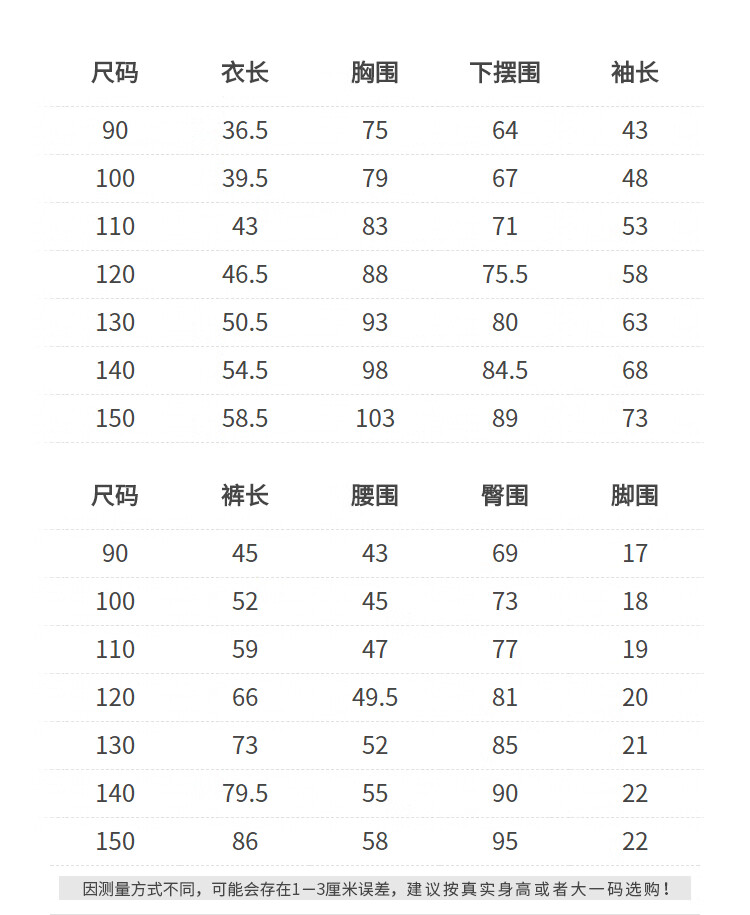 | 尺码 | 衣长 | 胸围 | 下摆围 | 袖长 |
|---|---|---|---|---|
| 90 | 36.5 | 75 | 64 | 43 |
| 100 | 39.5 | 79 | 67 | 48 |
| 110 | 43 | 83 | 71 | 53 |
| 120 | 46.5 | 88 | 75.5 | 58 |
| 130 | 50.5 | 93 | 80 | 63 |
| 140 | 54.5 | 98 | 84.5 | 68 |
| 150 | 58.5 | 103 | 89 | 73 |

| 尺码 | 裤长 | 腰围 | 臀围 | 脚围 |
|---|---|---|---|---|
| 90 | 45 | 43 | 69 | 17 |
| 100 | 52 | 45 | 73 | 18 |
| 110 | 59 | 47 | 77 | 19 |
| 120 | 66 | 49.5 | 81 | 20 |
| 130 | 73 | 52 | 85 | 21 |
| 140 | 79.5 | 55 | 90 | 22 |
| 150 | 86 | 58 | 95 | 22 |

因测量方式不同，可能会存在1—3厘米误差，建议按真实身高或者大一码选购！